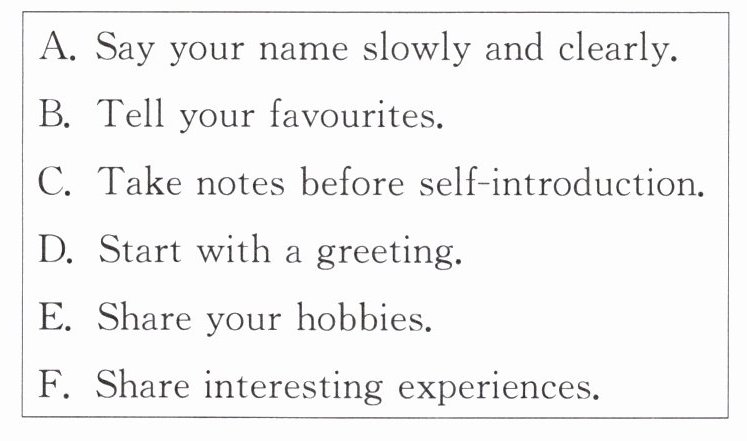 A. Say your name slowly and clearly.
B. Tell your favourites.
C. Take notes before self-introduction.
D. Start with a greeting.
E. Share your hobbies.
F. Share interesting experiences.